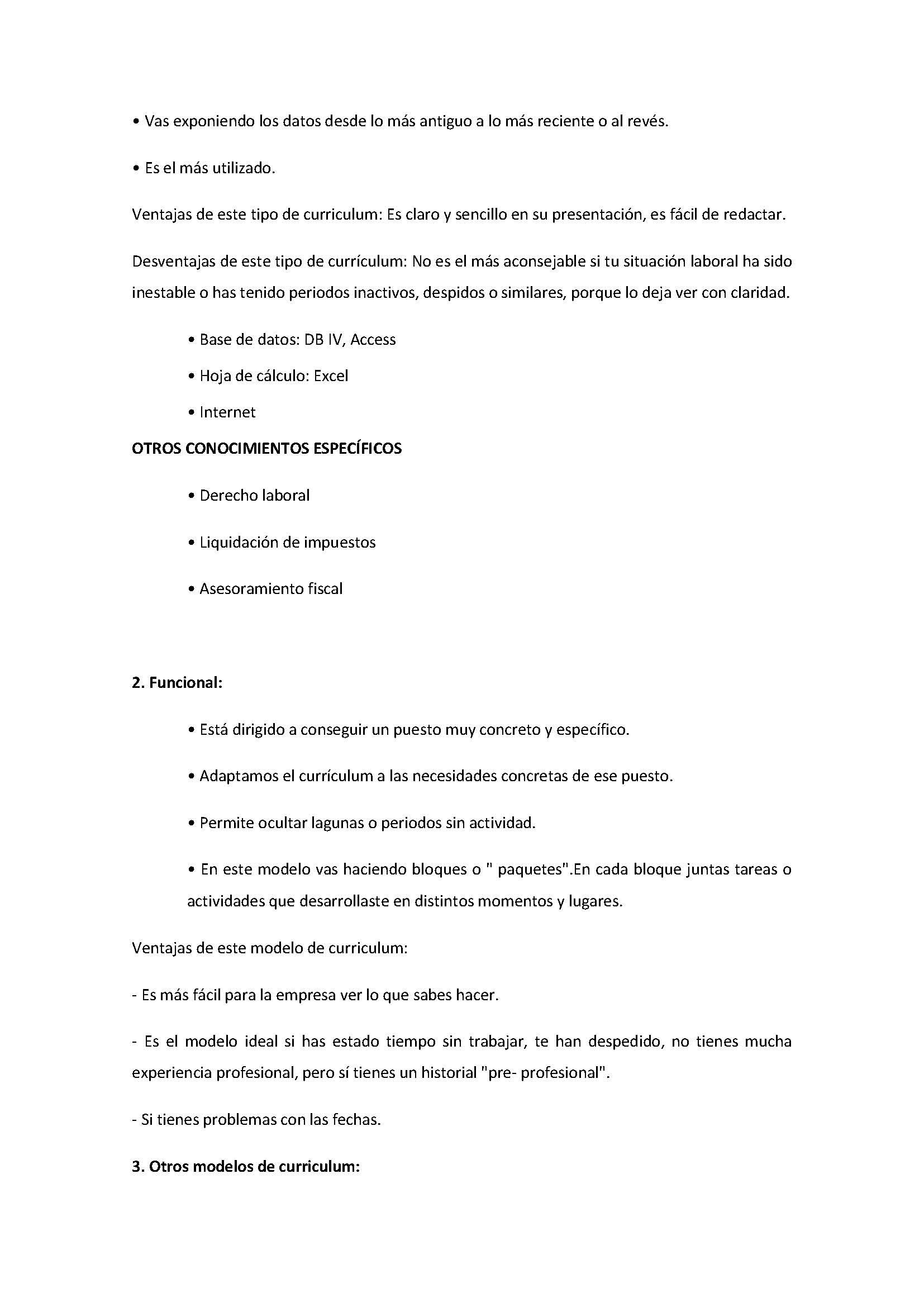 • Vas exponiendo los datos desde lo más antiguo a lo más reciente o al revés.

• Es el más utilizado.

Ventajas de este tipo de curriculum: Es claro y sencillo en su presentación, es fácil de redactar.

Desventajas de este tipo de currículum: No es el más aconsejable si tu situación laboral ha sido inestable o has tenido periodos inactivos, despidos o similares, porque lo deja ver con claridad.

• Base de datos: DB IV, Access

• Hoja de cálculo: Excel

• Internet

OTROS CONOCIMIENTOS ESPECÍFICOS

• Derecho laboral

• Liquidación de impuestos

• Asesoramiento fiscal

2. Funcional:

• Está dirigido a conseguir un puesto muy concreto y específico.

• Adaptamos el currículum a las necesidades concretas de ese puesto.

• Permite ocultar lagunas o periodos sin actividad.

• En este modelo vas haciendo bloques o " paquetes".En cada bloque juntas tareas o actividades que desarrollaste en distintos momentos y lugares.

Ventajas de este modelo de curriculum:

- Es más fácil para la empresa ver lo que sabes hacer.

- Es el modelo ideal si has estado tiempo sin trabajar, te han despedido, no tienes mucha experiencia profesional, pero sí tienes un historial "pre- profesional".

- Si tienes problemas con las fechas.

3. Otros modelos de curriculum: